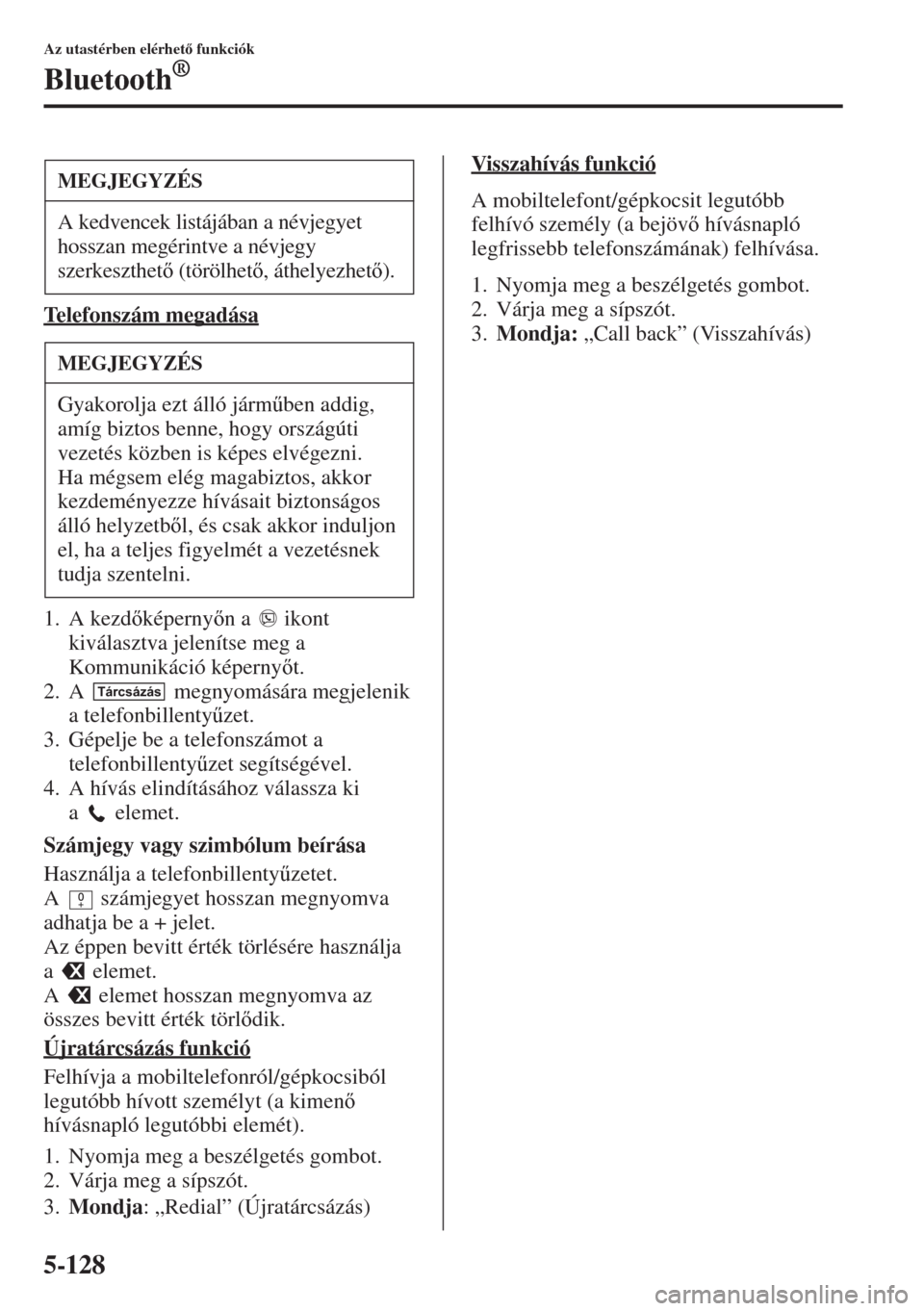 Az utastérben elérhető funkciók

Bluetooth®

MEGJEGYZÉS

A kedvencek listájában a névjegyet hosszan megérintve a névjegy szerkeszthető (törölhető, áthelyezhető).

Telefonszám megadása

MEGJEGYZÉS

Gyakorolja ezt álló járműben addig, amíg biztos benne, hogy országúti vezetés közben is képes elvégezni. Ha mégsem elég magabiztos, akkor kezdeményezze hívásait biztonságos álló helyzetből, és csak akkor induljon el, ha a teljes figyelmét a vezetésnek tudja szentelni.

1. A kezdőképernyőn a ikont kiválasztva jelenítse meg a Kommunikáció képernyőt.
2. A Tárcsázás megnyomására megjelenik a telefonbillentyűzet.
3. Gépelje be a telefonszámot a telefonbillentyűzet segítségével.
4. A hívás elindításához válassza ki a elemet.

Számjegy vagy szimbólum beírása

Használja a telefonbillentyűzetet. A 0 számjegyet hosszan megnyomva adhatja be a + jelet.
Az éppen bevitt érték törlésére használja a elemet.
A elemet hosszan megnyomva az összes bevitt érték törlődik.

Újratárcsázás funkció

Felhívja a mobiltelefonról/gépkocsiból legutóbb hívott személyt (a kimenő hívásnapló legutóbbi elemét).

1. Nyomja meg a beszélgetés gombot.
2. Várja meg a sípszót.
3. Mondja: „Redial” (Újratárcsázás)

Visszahívás funkció

A mobiltelefont/gépkocsit legutóbb felhívó személy (a bejövő hívásnapló legfrissebb telefonszámának) felhívása.

1. Nyomja meg a beszélgetés gombot.
2. Várja meg a sípszót.
3. Mondja: „Call back” (Visszahívás)

5-128

carmanualsonline.info